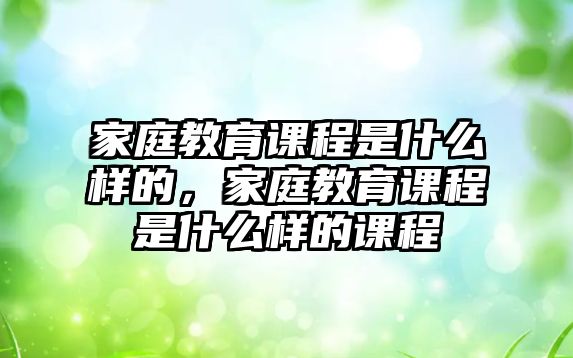 家庭教育课程是什么样的，家庭教育课程是什么样的课程